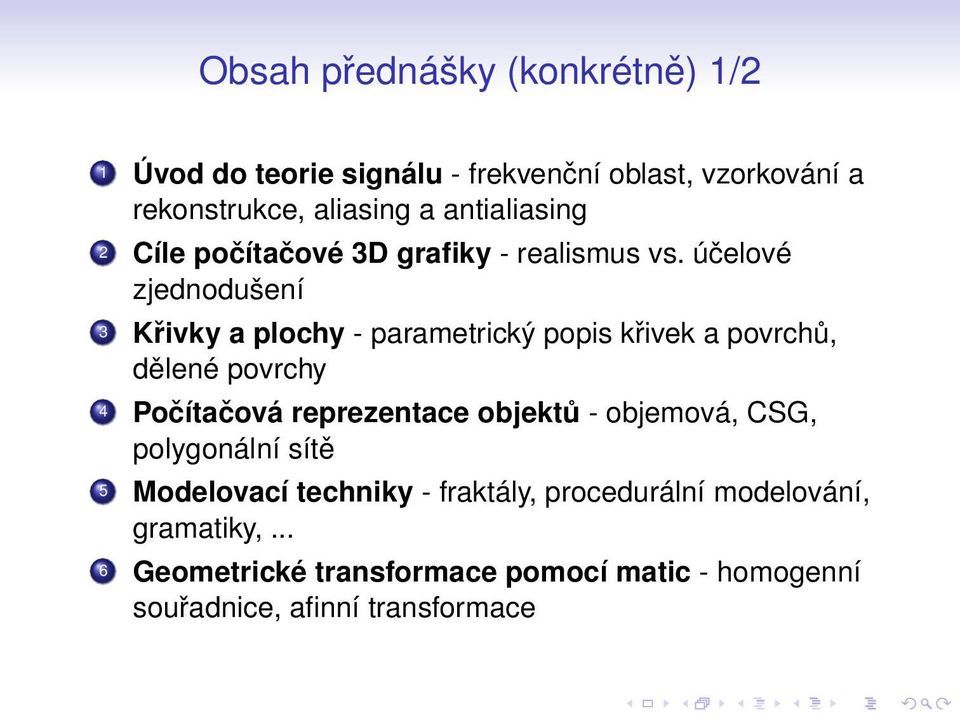 Obsah přednášky (konkrétně) 1/2

1 Úvod do teorie signálu - frekvenční oblast, vzorkování a rekonstrukce, aliasing a antialiasing

2 Cíle počítačové 3D grafiky - realismus vs. účelové zjednodušení

3 Křivky a plochy - parametrický popis křivek a povrchů, dělené povrchy

4 Počítačová reprezentace objektů - objemová, CSG, polygonální sítě

5 Modelovací techniky - fraktály, procedurální modelování, gramatiky, ...

6 Geometrické transformace pomocí matic - homogenní souřadnice, afinní transformace